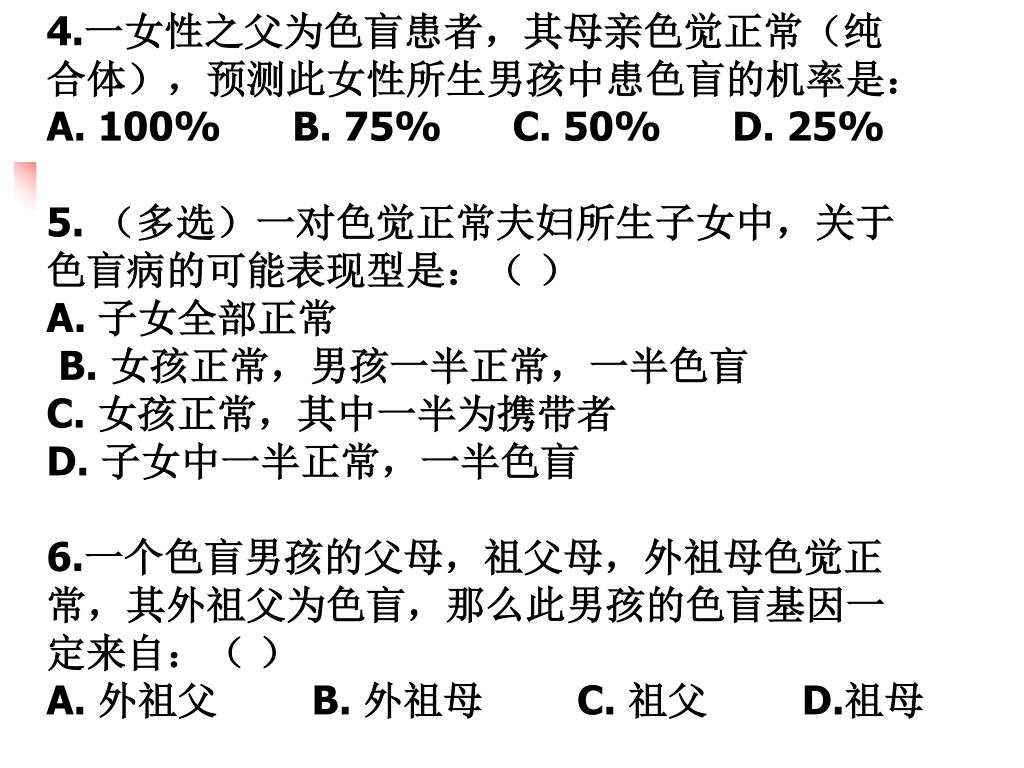 4.一女性之父为色盲患者，其母亲色觉正常（纯合体），预测此女性所生男孩中患色盲的机率是：
A. 100%　　B. 75%　　C. 50%　　D. 25%

5. （多选）一对色觉正常夫妇所生子女中，关于色盲病的可能表现型是：（ ）
A. 子女全部正常
B. 女孩正常，男孩一半正常，一半色盲
C. 女孩正常，其中一半为携带者
D. 子女中一半正常，一半色盲

6.一个色盲男孩的父母，祖父母，外祖母色觉正常，其外祖父为色盲，那么此男孩的色盲基因一定来自：（ ）
A. 外祖父　　B. 外祖母　　C. 祖父　　D.祖母